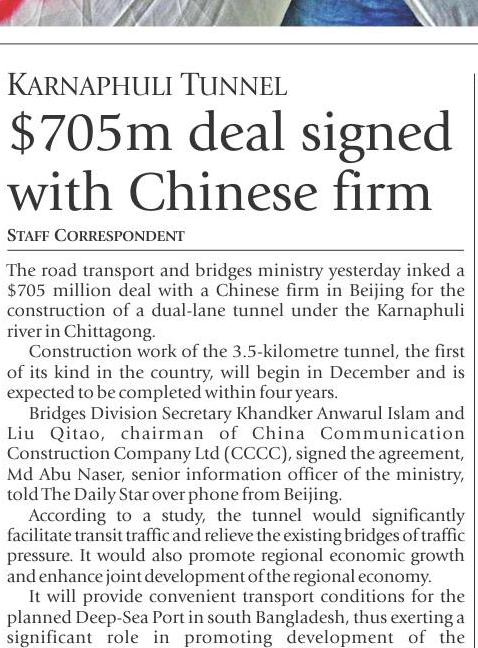 KARNAPHULI TUNNEL

$705m deal signed with Chinese firm

STAFF CORRESPONDENT

The road transport and bridges ministry yesterday inked a $705 million deal with a Chinese firm in Beijing for the construction of a dual-lane tunnel under the Karnaphuli river in Chittagong.

Construction work of the 3.5-kilometre tunnel, the first of its kind in the country, will begin in December and is expected to be completed within four years.

Bridges Division Secretary Khandker Anwarul Islam and Liu Qitao, chairman of China Communication Construction Company Ltd (CCCC), signed the agreement, Md Abu Naser, senior information officer of the ministry, told The Daily Star over phone from Beijing.

According to a study, the tunnel would significantly facilitate transit traffic and relieve the existing bridges of traffic pressure. It would also promote regional economic growth and enhance joint development of the regional economy.

It will provide convenient transport conditions for the planned Deep-Sea Port in south Bangladesh, thus exerting a significant role in promoting development of the